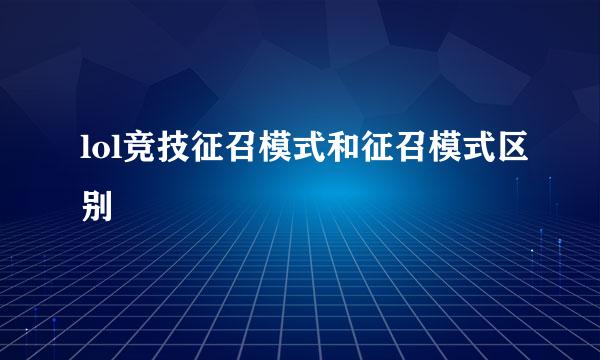 lol竞技征召模式和征召模式区别